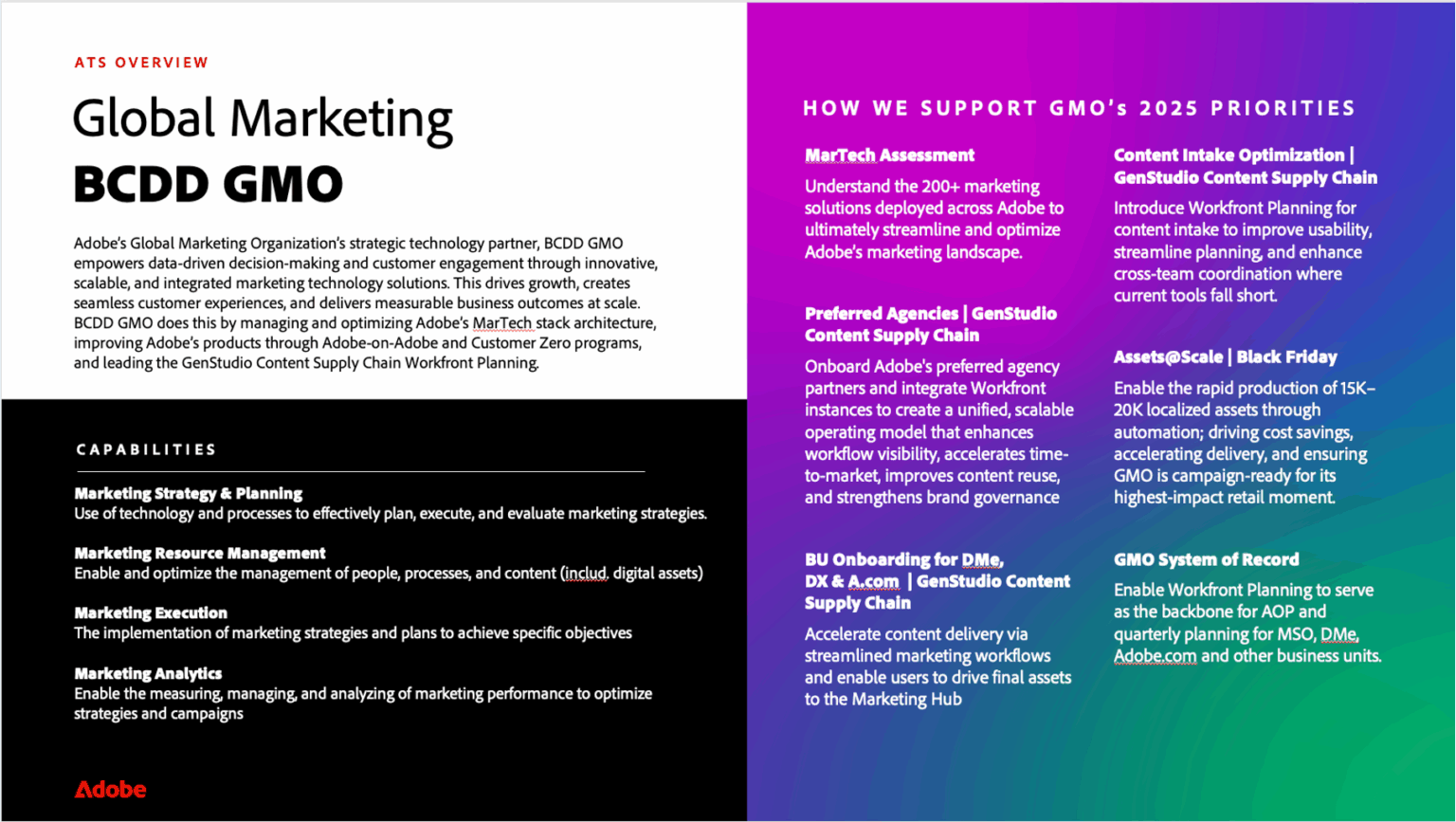 ATS OVERVIEW

Global Marketing

BCDD GMO

Adobe's Global Marketing Organization's strategic technology partner, BCDD GMO empowers data-driven decision-making and customer engagement through innovative, scalable, and integrated marketing technology solutions. This drives growth, creates seamless customer experiences, and delivers measurable business outcomes at scale. BCDD GMO does this by managing and optimizing Adobe's MarTech stack architecture, improving Adobe's products through Adobe-on-Adobe and Customer Zero programs, and leading the GenStudio Content Supply Chain Workfront Planning.

CAPABILITIES

Marketing Strategy & Planning
Use of technology and processes to effectively plan, execute, and evaluate marketing strategies.

Marketing Resource Management
Enable and optimize the management of people, processes, and content (includ. digital assets)

Marketing Execution
The implementation of marketing strategies and plans to achieve specific objectives

Marketing Analytics
Enable the measuring, managing, and analyzing of marketing performance to optimize strategies and campaigns

Adobe

HOW WE SUPPORT GMO's 2025 PRIORITIES

MarTech Assessment
Understand the 200+ marketing solutions deployed across Adobe to ultimately streamline and optimize Adobe's marketing landscape.

Preferred Agencies | GenStudio Content Supply Chain
Onboard Adobe's preferred agency partners and integrate Workfront instances to create a unified, scalable operating model that enhances workflow visibility, accelerates time-to-market, improves content reuse, and strengthens brand governance

BU Onboarding for DMe, DX & A.com | GenStudio Content Supply Chain
Accelerate content delivery via streamlined marketing workflows and enable users to drive final assets to the Marketing Hub

Content Intake Optimization | GenStudio Content Supply Chain
Introduce Workfront Planning for content intake to improve usability, streamline planning, and enhance cross-team coordination where current tools fall short.

Assets@Scale | Black Friday
Enable the rapid production of 15K–20K localized assets through automation; driving cost savings, accelerating delivery, and ensuring GMO is campaign-ready for its highest-impact retail moment.

GMO System of Record
Enable Workfront Planning to serve as the backbone for AOP and quarterly planning for MSO, DMe, Adobe.com and other business units.